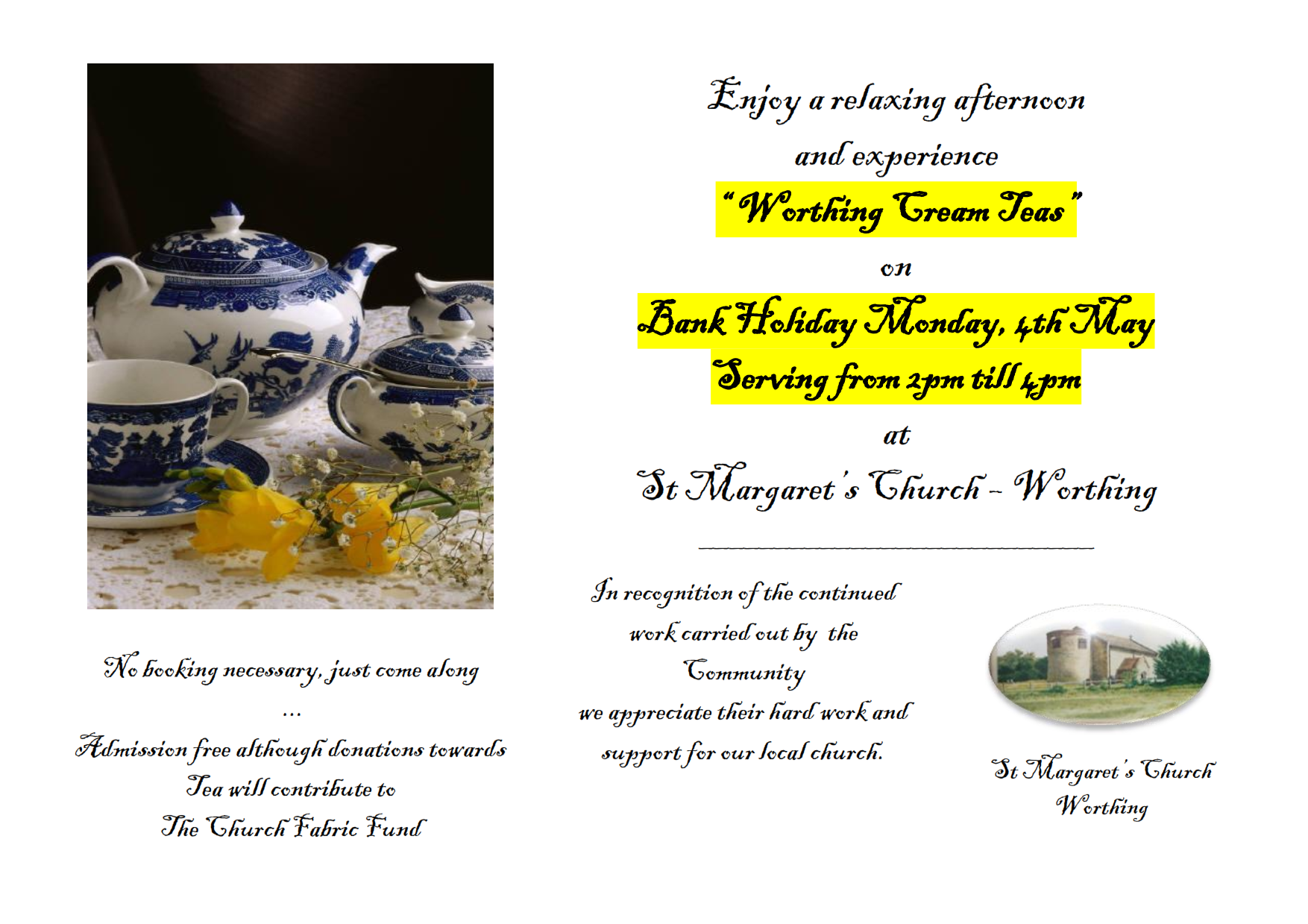 No booking necessary, just come along

...

Admission free although donations towards Tea will contribute to The Church Fabric Fund

Enjoy a relaxing afternoon

and experience

"Worthing Cream Teas"

on

Bank Holiday Monday, 4th May

Serving from 2pm till 4pm

at

St Margaret's Church - Worthing

In recognition of the continued work carried out by the Community we appreciate their hard work and support for our local church.

St Margaret's Church
Worthing